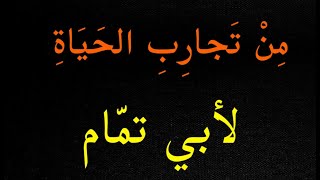 مِنْ تَجارِبِ الحَيَاةِ

لأبي تمّام